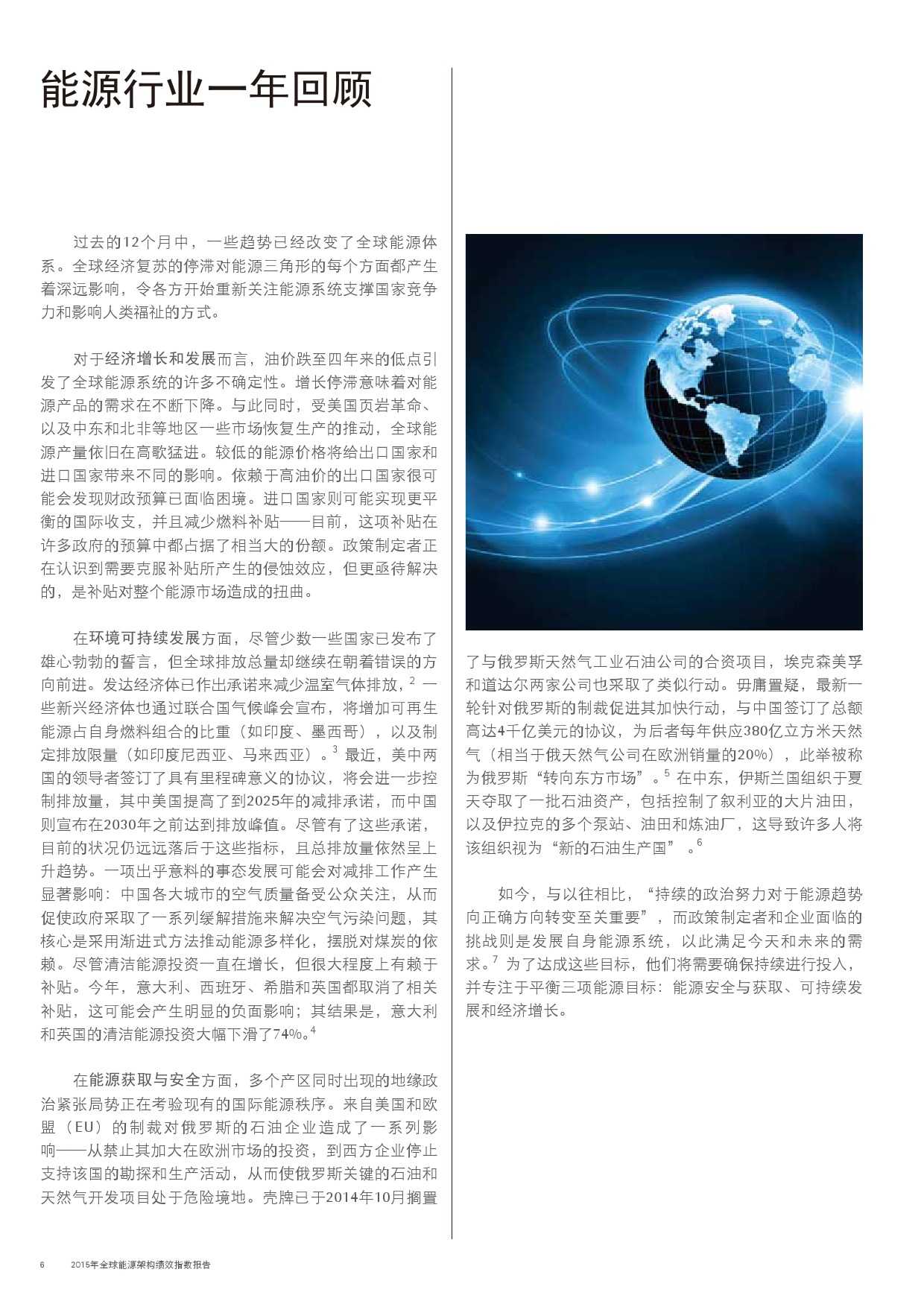 能源行业一年回顾

过去的12个月中，一些趋势已经改变了全球能源体系。全球经济复苏的停滞对能源三角形的每个方面都产生着深远影响，令各方开始重新关注能源系统支撑国家竞争力和影响人类福祉的方式。

对于经济增长和发展而言，油价跌至四年来的低点引发了全球能源系统的许多不确定性。增长停滞意味着对能源产品的需求在不断下降。与此同时，受美国页岩革命、以及中东和北非等地区一些市场恢复生产的推动，全球能源产量依旧在高歌猛进。较低的能源价格将给出口国家和进口国家带来不同的影响。依赖于高油价的出口国家很可能会发现财政预算已面临困境。进口国家则可能实现更平衡的国际收支，并且减少燃料补贴——目前，这项补贴在许多政府的预算中都占据了相当大的份额。政策制定者正在认识到需要克服补贴所产生的侵蚀效应，但更亟待解决的，是补贴对整个能源市场造成的扭曲。

在环境可持续发展方面，尽管少数一些国家已发布了雄心勃勃的誓言，但全球排放总量却继续在朝着错误的方向前进。发达经济体已作出承诺来减少温室气体排放，$^2$ 一些新兴经济体也通过联合国气候峰会宣布，将增加可再生能源占自身燃料组合的比重（如印度、墨西哥），以及制定排放限量（如印度尼西亚、马来西亚）。$^3$ 最近，美中两国的领导者签订了具有里程碑意义的协议，将会进一步控制排放量，其中美国提高了到2025年的减排承诺，而中国则宣布在2030年之前达到排放峰值。尽管有了这些承诺，目前的状况仍远远落后于这些指标，且总排放量依然呈上升趋势。一项出乎意料的事态发展可能会对减排工作产生显著影响：中国各大城市的空气质量备受公众关注，从而促使政府采取了一系列缓解措施来解决空气污染问题，其核心是采用渐进式方法推动能源多样化，摆脱对煤炭的依赖。尽管清洁能源投资一直在增长，但很大程度上有赖于补贴。今年，意大利、西班牙、希腊和英国都取消了相关补贴，这可能会产生明显的负面影响；其结果是，意大利和英国的清洁能源投资大幅下滑了74%。$^4$

在能源获取与安全方面，多个产区同时出现的地缘政治紧张局势正在考验现有的国际能源秩序。来自美国和欧盟（EU）的制裁对俄罗斯的石油企业造成了一系列影响——从禁止其加大在欧洲市场的投资，到西方企业停止支持该国的勘探和生产活动，从而使俄罗斯关键的石油和天然气开发项目处于危险境地。壳牌已于2014年10月搁置了与俄罗斯天然气工业石油公司的合资项目，埃克森美孚和道达尔两家公司也采取了类似行动。毋庸置疑，最新一轮针对俄罗斯的制裁促进其加快行动，与中国签订了总额高达4千亿美元的协议，为后者每年供应380亿立方米天然气（相当于俄天然气公司在欧洲销量的20%），此举被称为俄罗斯“转向东方市场”。$^5$ 在中东，伊斯兰国组织于夏天夺取了一批石油资产，包括控制了叙利亚的大片油田，以及伊拉克的多个泵站、油田和炼油厂，这导致许多人将该组织视为“新的石油生产国”。$^6$

如今，与以往相比，“持续的政治努力对于能源趋势向正确方向转变至关重要”，而政策制定者和企业面临的挑战则是发展自身能源系统，以此满足今天和未来的需求。$^7$ 为了达成这些目标，他们将需要确保持续进行投入，并专注于平衡三项能源目标：能源安全与获取、可持续发展和经济增长。

6 2015年全球能源架构绩效指数报告